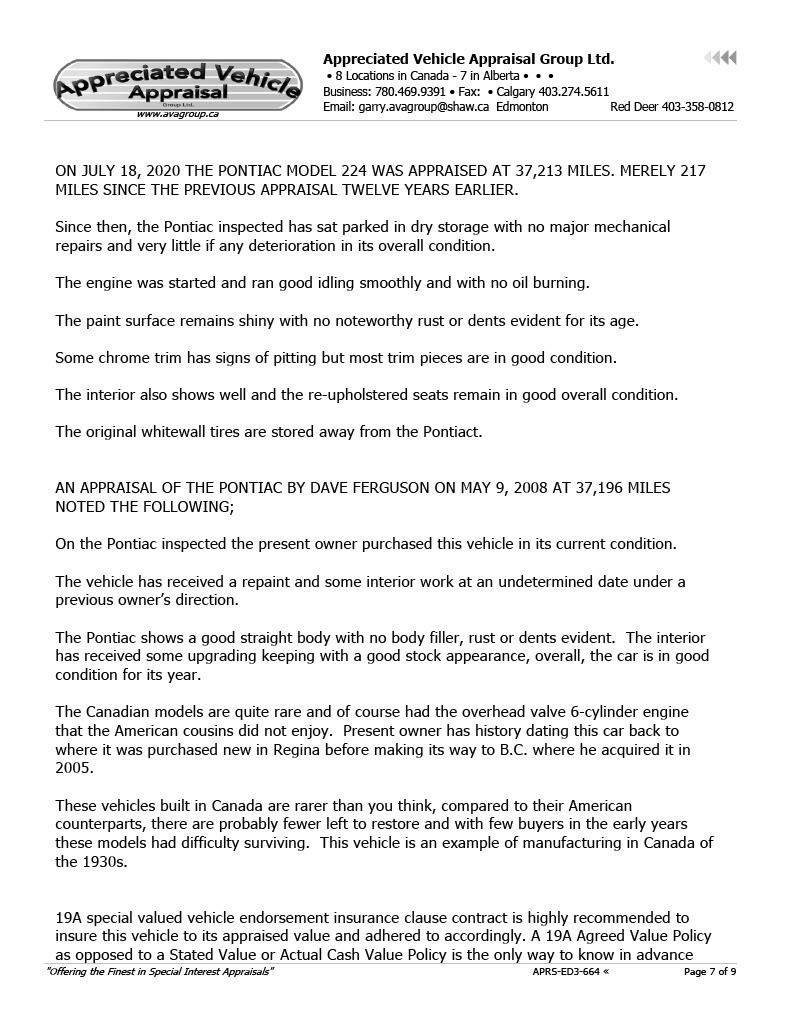 Appreciated Vehicle Appraisal
Group Ltd.
www.avagroup.ca

Appreciated Vehicle Appraisal Group Ltd.
• 8 Locations in Canada - 7 in Alberta • • •
Business: 780.469.9391 • Fax: • Calgary 403.274.5611
Email: garry.avagroup@shaw.ca Edmonton Red Deer 403-358-0812

ON JULY 18, 2020 THE PONTIAC MODEL 224 WAS APPRAISED AT 37,213 MILES. MERELY 217 MILES SINCE THE PREVIOUS APPRAISAL TWELVE YEARS EARLIER.

Since then, the Pontiac inspected has sat parked in dry storage with no major mechanical repairs and very little if any deterioration in its overall condition.

The engine was started and ran good idling smoothly and with no oil burning.

The paint surface remains shiny with no noteworthy rust or dents evident for its age.

Some chrome trim has signs of pitting but most trim pieces are in good condition.

The interior also shows well and the re-upholstered seats remain in good overall condition.

The original whitewall tires are stored away from the Pontiact.

AN APPRAISAL OF THE PONTIAC BY DAVE FERGUSON ON MAY 9, 2008 AT 37,196 MILES NOTED THE FOLLOWING;

On the Pontiac inspected the present owner purchased this vehicle in its current condition.

The vehicle has received a repaint and some interior work at an undetermined date under a previous owner's direction.

The Pontiac shows a good straight body with no body filler, rust or dents evident. The interior has received some upgrading keeping with a good stock appearance, overall, the car is in good condition for its year.

The Canadian models are quite rare and of course had the overhead valve 6-cylinder engine that the American cousins did not enjoy. Present owner has history dating this car back to where it was purchased new in Regina before making its way to B.C. where he acquired it in 2005.

These vehicles built in Canada are rarer than you think, compared to their American counterparts, there are probably fewer left to restore and with few buyers in the early years these models had difficulty surviving. This vehicle is an example of manufacturing in Canada of the 1930s.

19A special valued vehicle endorsement insurance clause contract is highly recommended to insure this vehicle to its appraised value and adhered to accordingly. A 19A Agreed Value Policy as opposed to a Stated Value or Actual Cash Value Policy is the only way to know in advance

"Offering the Finest in Special Interest Appraisals" APRS-ED3-664 « Page 7 of 9